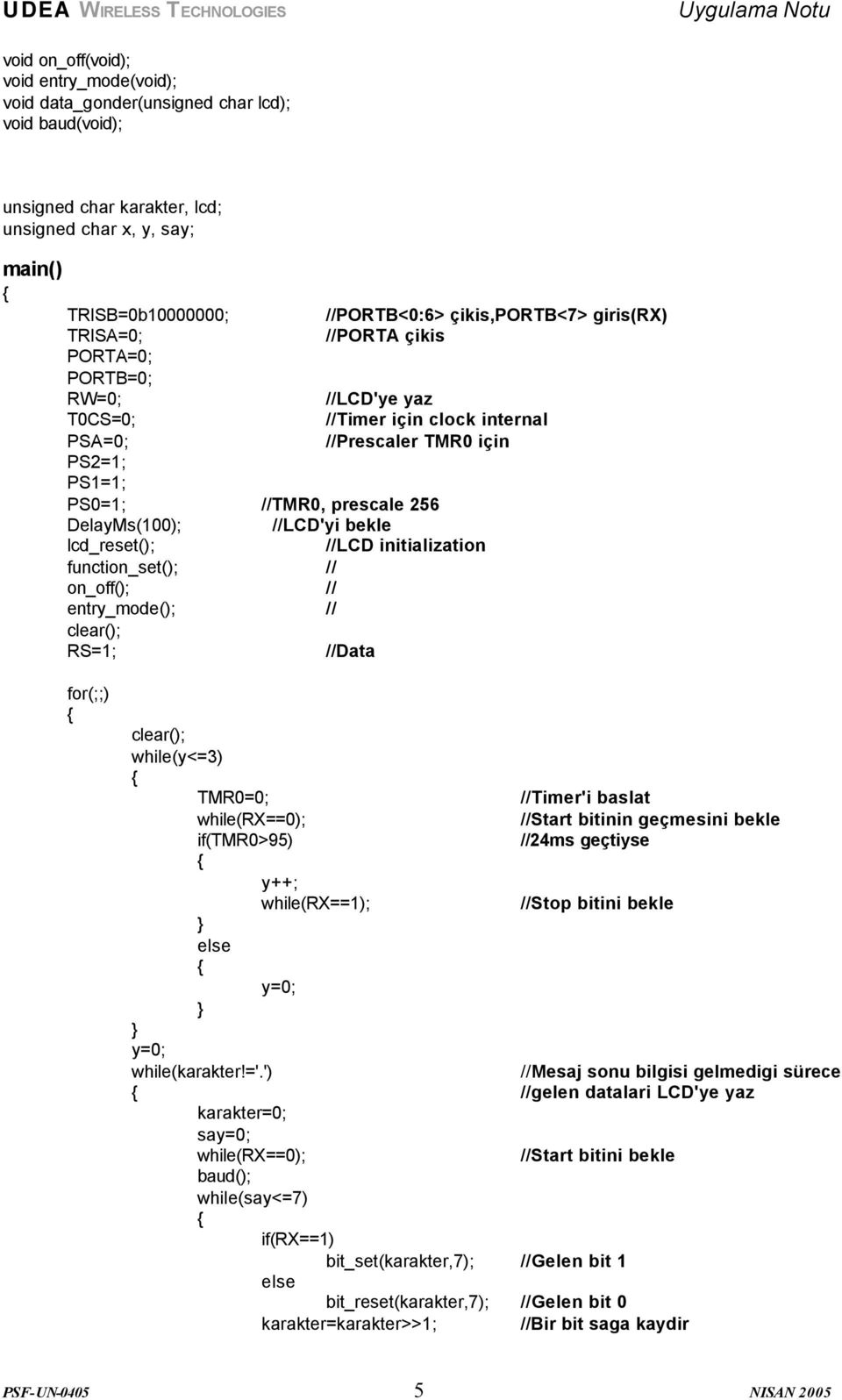 UDEA WIRELESS TECHNOLOGIES Uygulama Notu

void on_off(void);
void entry_mode(void);
void data_gonder(unsigned char lcd);
void baud(void);

unsigned char karakter, lcd;
unsigned char x, y, say;

main()
{
TRISB=0b10000000; //PORTB<0:6> çikis,PORTB<7> giris(RX)
TRISA=0; //PORTA çikis
PORTA=0;
PORTB=0;
RW=0; //LCD'ye yaz
T0CS=0; //Timer için clock internal
PSA=0; //Prescaler TMR0 için
PS2=1;
PS1=1;
PS0=1; //TMR0, prescale 256
DelayMs(100); //LCD'yi bekle
lcd_reset(); //LCD initialization
function_set(); //
on_off(); //
entry_mode(); //
clear();
RS=1; //Data

for(;;)
{
clear();
while(y<=3)
{
TMR0=0; //Timer'i baslat
while(RX==0); //Start bitinin geçmesini bekle
if(TMR0>95) //24ms geçtiyse
{
y++;
while(RX==1); //Stop bitini bekle
}
else
{
y=0;
}
}
y=0;
while(karakter!='.') //Mesaj sonu bilgisi gelmedigi sürece
{ //gelen datalari LCD'ye yaz
karakter=0;
say=0;
while(RX==0); //Start bitini bekle
baud();
while(say<=7)
{
if(RX==1)
bit_set(karakter,7); //Gelen bit 1
else
bit_reset(karakter,7); //Gelen bit 0
karakter=karakter>>1; //Bir bit saga kaydir

PSF-UN-0405 5 NISAN 2005